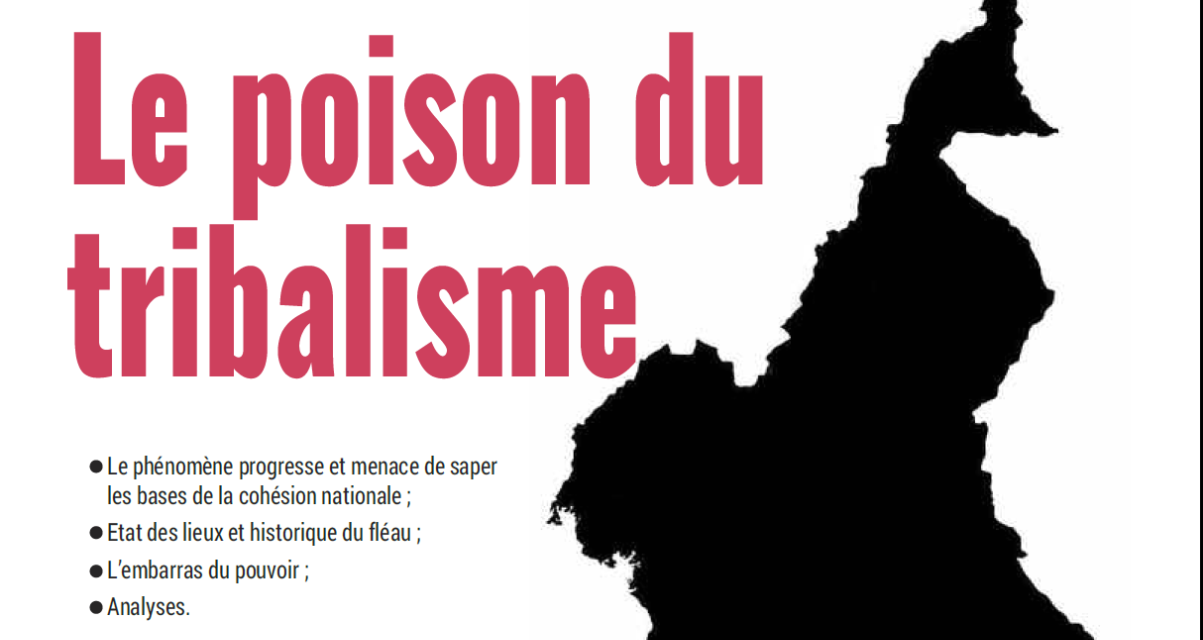 Le poison du tribalisme

● Le phénomène progresse et menace de saper les bases de la cohésion nationale ;
● Etat des lieux et historique du fléau ;
● L'embarras du pouvoir ;
● Analyses.